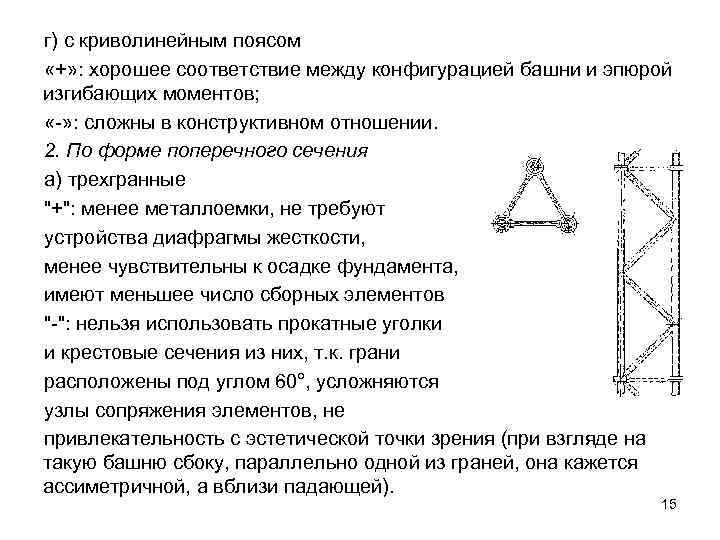 г) с криволинейным поясом

«+»: хорошее соответствие между конфигурацией башни и эпюрой изгибающих моментов;

«-»: сложны в конструктивном отношении.

2. По форме поперечного сечения

а) трехгранные

"+": менее металлоемки, не требуют устройства диафрагмы жесткости, менее чувствительны к осадке фундамента, имеют меньшее число сборных элементов

"-": нельзя использовать прокатные уголки и крестовые сечения из них, т.к. грани расположены под углом 60°, усложняются узлы сопряжения элементов, не привлекательность с эстетической точки зрения (при взгляде на такую башню сбоку, параллельно одной из граней, она кажется ассиметричной, а вблизи падающей).

15